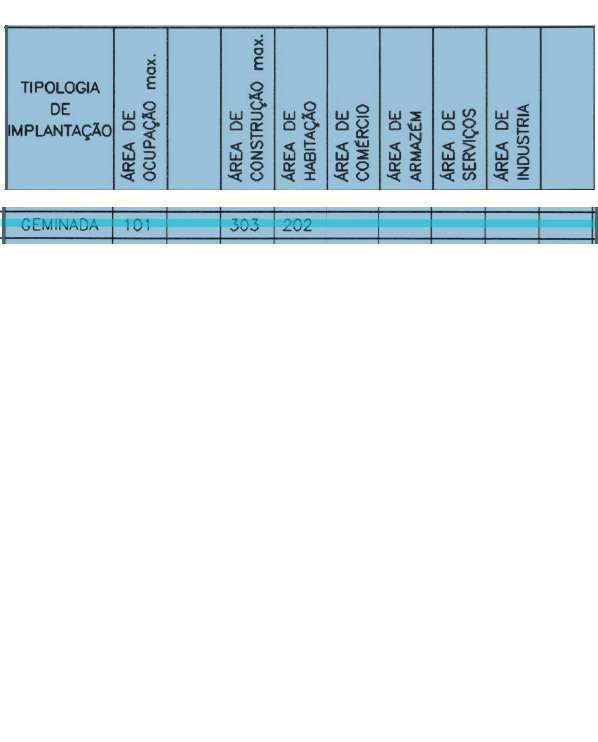 | TIPOLOGIA DE IMPLANTAÇÃO | ÁREA DE OCUPAÇÃO max. | | ÁREA DE CONSTRUÇÃO max. | ÁREA DE HABITAÇÃO | ÁREA DE COMÉRCIO | ÁREA DE ARMAZÉM | ÁREA DE SERVIÇOS | ÁREA DE INDUSTRIA | |
|---|---|---|---|---|---|---|---|---|---|
| GEMINADA | 101 | | 303 | 202 | | | | | |